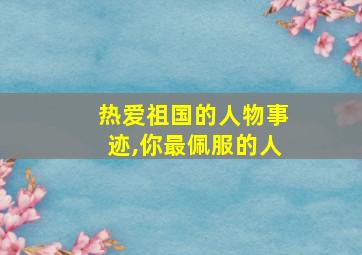 热爱祖国的人物事迹,你最佩服的人